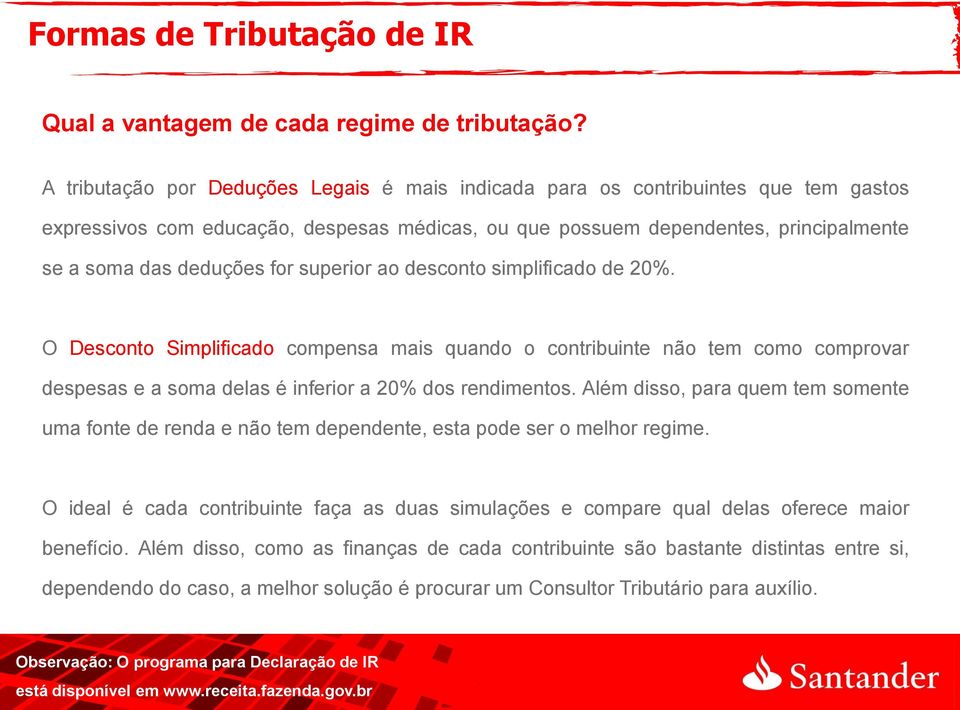 Formas de Tributação de IR

Qual a vantagem de cada regime de tributação?

A tributação por Deduções Legais é mais indicada para os contribuintes que tem gastos expressivos com educação, despesas médicas, ou que possuem dependentes, principalmente se a soma das deduções for superior ao desconto simplificado de 20%.

O Desconto Simplificado compensa mais quando o contribuinte não tem como comprovar despesas e a soma delas é inferior a 20% dos rendimentos. Além disso, para quem tem somente uma fonte de renda e não tem dependente, esta pode ser o melhor regime.

O ideal é cada contribuinte faça as duas simulações e compare qual delas oferece maior benefício. Além disso, como as finanças de cada contribuinte são bastante distintas entre si, dependendo do caso, a melhor solução é procurar um Consultor Tributário para auxílio.

Observação: O programa para Declaração de IR está disponível em www.receita.fazenda.gov.br

Santander